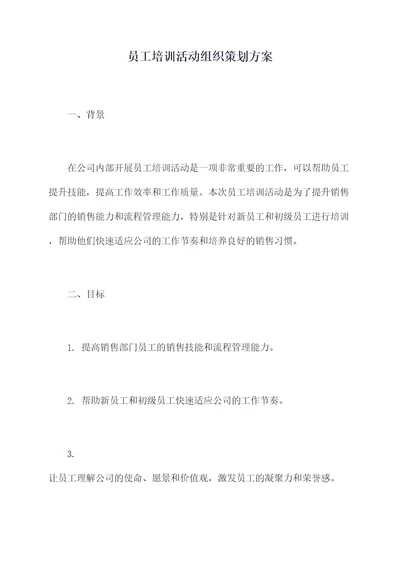 员工培训活动组织策划方案

一、背景

在公司内部开展员工培训活动是一项非常重要的工作，可以帮助员工提升技能，提高工作效率和工作质量。本次员工培训活动是为了提升销售部门的销售能力和流程管理能力，特别是针对新员工和初级员工进行培训，帮助他们快速适应公司的工作节奏和培养良好的销售习惯。

二、目标

1. 提高销售部门员工的销售技能和流程管理能力。

2. 帮助新员工和初级员工快速适应公司的工作节奏。

3.
让员工理解公司的使命、愿景和价值观，激发员工的凝聚力和荣誉感。